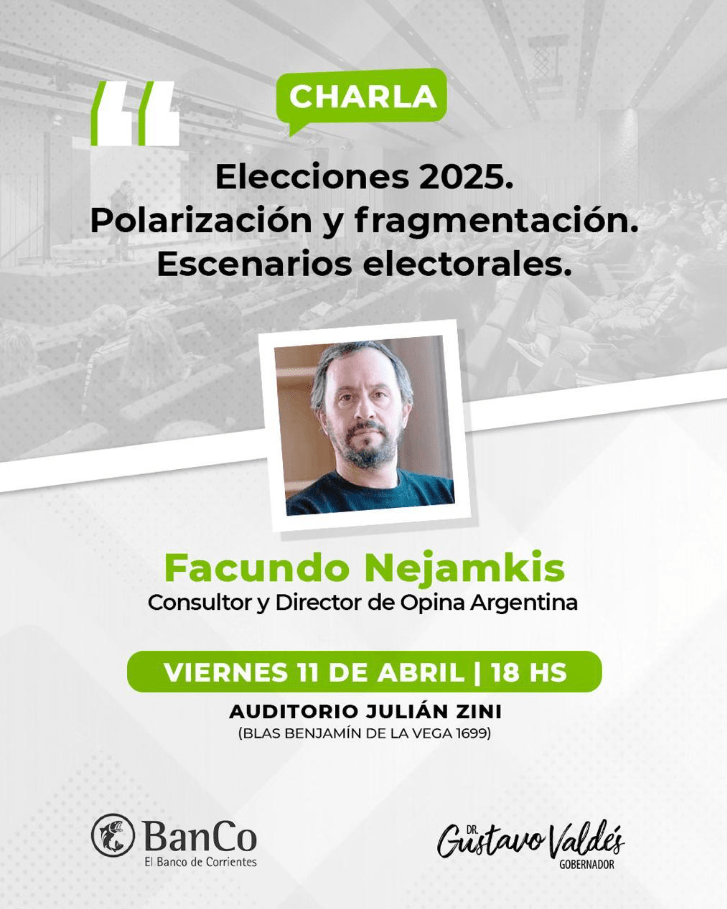 CHARLA

Elecciones 2025.
Polarización y fragmentación.
Escenarios electorales.

Facundo Nejamkis
Consultor y Director de Opina Argentina

VIERNES 11 DE ABRIL | 18 HS

AUDITORIO JULIÁN ZINI
(BLAS BENJAMÍN DE LA VEGA 1699)

BanCo
El Banco de Corrientes

DR. Gustavo Valdés
GOBERNADOR